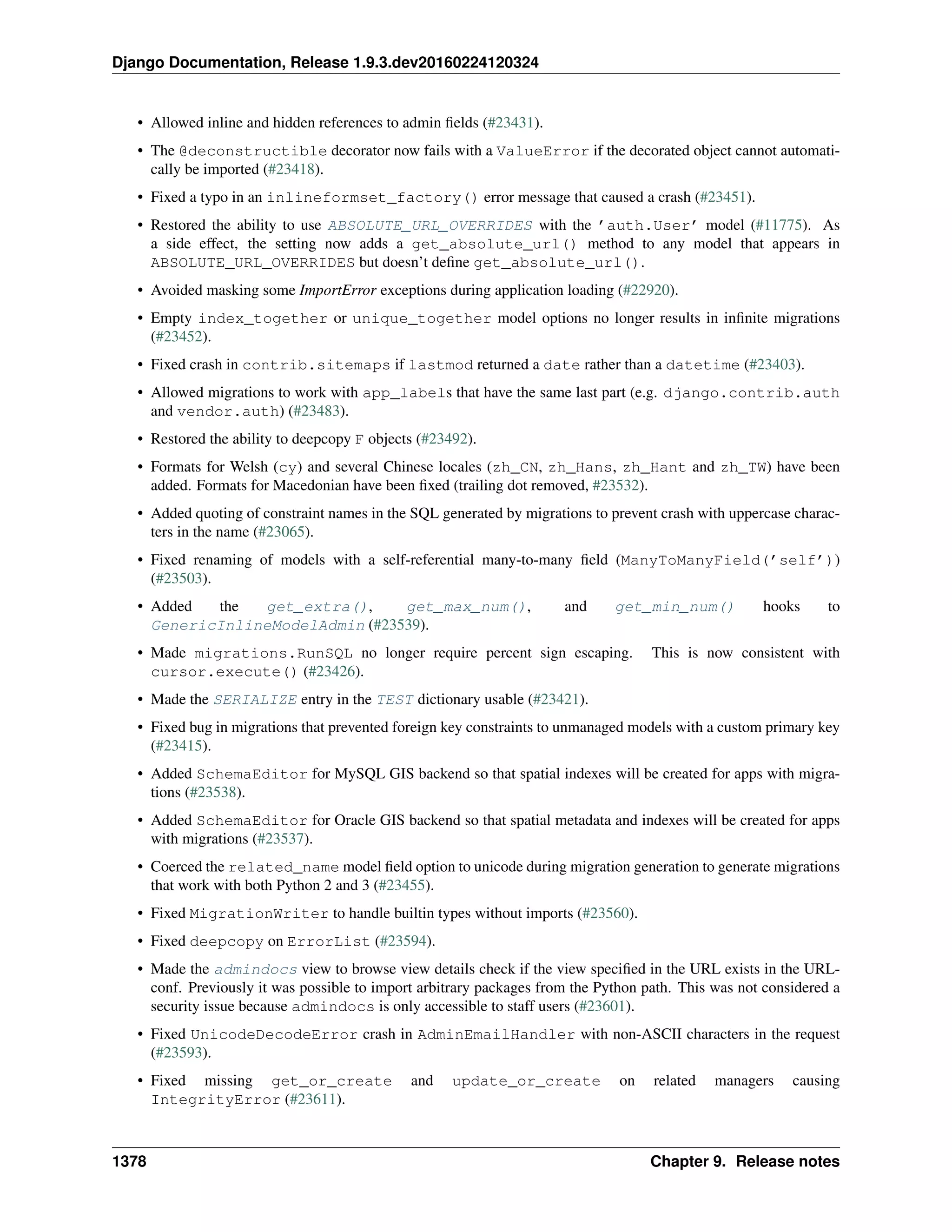 Django Documentation, Release 1.9.3.dev20160224120324

• Allowed inline and hidden references to admin fields (#23431).

• The @deconstructible decorator now fails with a ValueError if the decorated object cannot automatically be imported (#23418).

• Fixed a typo in an inlineformset_factory() error message that caused a crash (#23451).

• Restored the ability to use ABSOLUTE_URL_OVERRIDES with the 'auth.User' model (#11775). As a side effect, the setting now adds a get_absolute_url() method to any model that appears in ABSOLUTE_URL_OVERRIDES but doesn't define get_absolute_url().

• Avoided masking some ImportError exceptions during application loading (#22920).

• Empty index_together or unique_together model options no longer results in infinite migrations (#23452).

• Fixed crash in contrib.sitemaps if lastmod returned a date rather than a datetime (#23403).

• Allowed migrations to work with app_labels that have the same last part (e.g. django.contrib.auth and vendor.auth) (#23483).

• Restored the ability to deepcopy F objects (#23492).

• Formats for Welsh (cy) and several Chinese locales (zh_CN, zh_Hans, zh_Hant and zh_TW) have been added. Formats for Macedonian have been fixed (trailing dot removed, #23532).

• Added quoting of constraint names in the SQL generated by migrations to prevent crash with uppercase characters in the name (#23065).

• Fixed renaming of models with a self-referential many-to-many field (ManyToManyField('self')) (#23503).

• Added the get_extra(), get_max_num(), and get_min_num() hooks to GenericInlineModelAdmin (#23539).

• Made migrations.RunSQL no longer require percent sign escaping. This is now consistent with cursor.execute() (#23426).

• Made the SERIALIZE entry in the TEST dictionary usable (#23421).

• Fixed bug in migrations that prevented foreign key constraints to unmanaged models with a custom primary key (#23415).

• Added SchemaEditor for MySQL GIS backend so that spatial indexes will be created for apps with migrations (#23538).

• Added SchemaEditor for Oracle GIS backend so that spatial metadata and indexes will be created for apps with migrations (#23537).

• Coerced the related_name model field option to unicode during migration generation to generate migrations that work with both Python 2 and 3 (#23455).

• Fixed MigrationWriter to handle builtin types without imports (#23560).

• Fixed deepcopy on ErrorList (#23594).

• Made the admindocs view to browse view details check if the view specified in the URL exists in the URLconf. Previously it was possible to import arbitrary packages from the Python path. This was not considered a security issue because admindocs is only accessible to staff users (#23601).

• Fixed UnicodeDecodeError crash in AdminEmailHandler with non-ASCII characters in the request (#23593).

• Fixed missing get_or_create and update_or_create on related managers causing IntegrityError (#23611).

1378 Chapter 9. Release notes